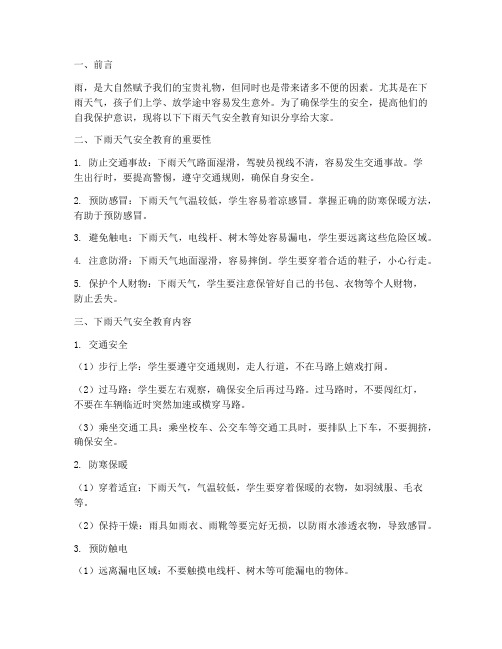 一、前言

雨，是大自然赋予我们的宝贵礼物，但同时也是带来诸多不便的因素。尤其是在下雨天气，孩子们上学、放学途中容易发生意外。为了确保学生的安全，提高他们的自我保护意识，现将以下下雨天气安全教育知识分享给大家。

二、下雨天气安全教育的重要性

1. 防止交通事故：下雨天气路面湿滑，驾驶员视线不清，容易发生交通事故。学生出行时，要提高警惕，遵守交通规则，确保自身安全。

2. 预防感冒：下雨天气气温较低，学生容易着凉感冒。掌握正确的防寒保暖方法，有助于预防感冒。

3. 避免触电：下雨天气，电线杆、树木等处容易漏电，学生要远离这些危险区域。

4. 注意防滑：下雨天气地面湿滑，容易摔倒。学生要穿着合适的鞋子，小心行走。

5. 保护个人财物：下雨天气，学生要注意保管好自己的书包、衣物等个人财物，防止丢失。

三、下雨天气安全教育内容

1. 交通安全

（1）步行上学：学生要遵守交通规则，走人行道，不在马路上嬉戏打闹。

（2）过马路：学生要左右观察，确保安全后再过马路。过马路时，不要闯红灯，不要在车辆临近时突然加速或横穿马路。

（3）乘坐交通工具：乘坐校车、公交车等交通工具时，要排队上下车，不要拥挤，确保安全。

2. 防寒保暖

（1）穿着适宜：下雨天气，气温较低，学生要穿着保暖的衣物，如羽绒服、毛衣等。

（2）保持干燥：雨具如雨衣、雨靴等要完好无损，以防雨水渗透衣物，导致感冒。

3. 预防触电

（1）远离漏电区域：不要触摸电线杆、树木等可能漏电的物体。